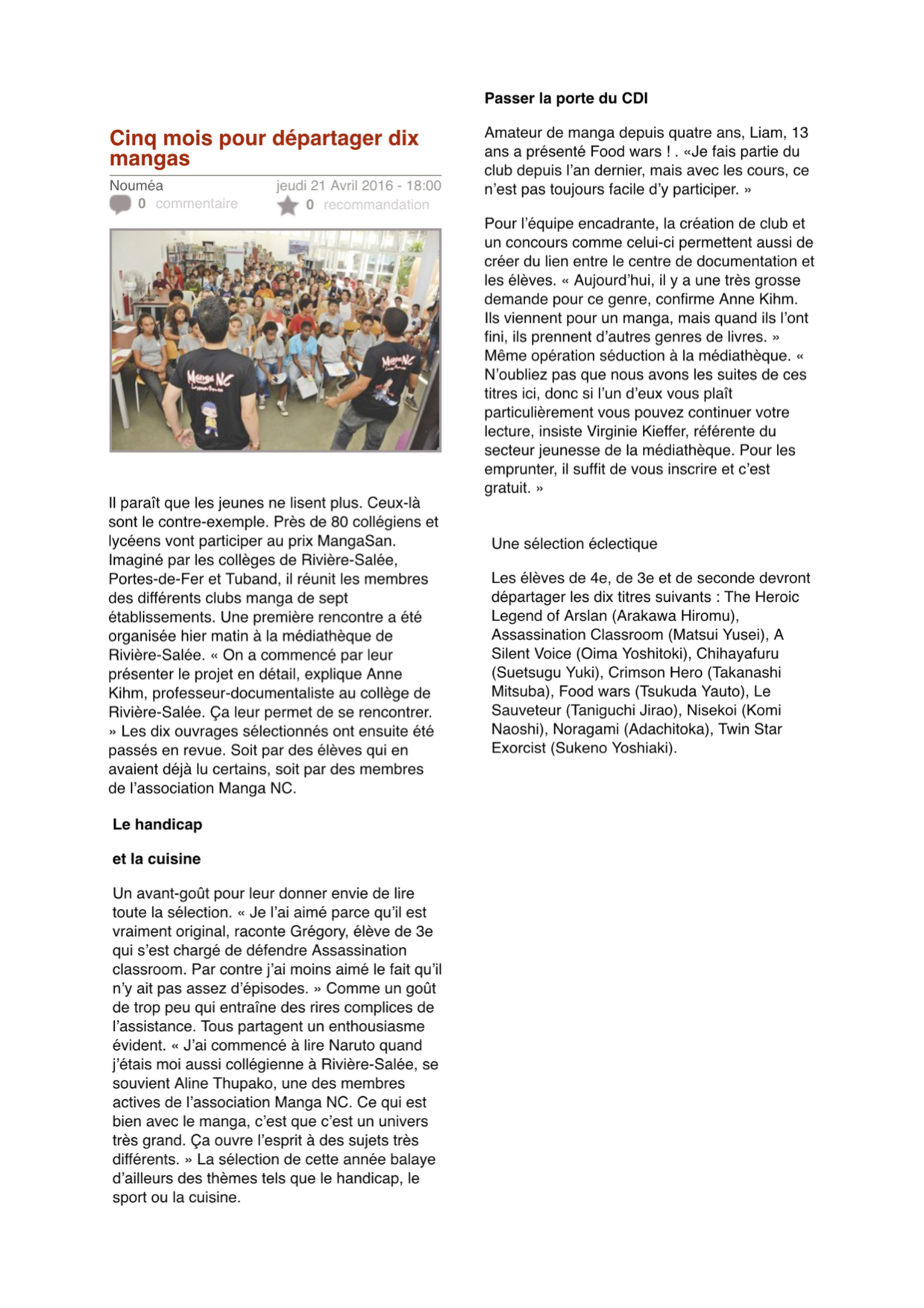 Cinq mois pour départager dix mangas

Nouméa

jeudi 21 Avril 2016 - 18:00

0 commentaire

0 recommandation

Manga NC

Manga NC

Il paraît que les jeunes ne lisent plus. Ceux-là sont le contre-exemple. Près de 80 collégiens et lycéens vont participer au prix MangaSan. Imaginé par les collèges de Rivière-Salée, Portes-de-Fer et Tuband, il réunit les membres des différents clubs manga de sept établissements. Une première rencontre a été organisée hier matin à la médiathèque de Rivière-Salée. « On a commencé par leur présenter le projet en détail, explique Anne Kihm, professeur-documentaliste au collège de Rivière-Salée. Ça leur permet de se rencontrer. » Les dix ouvrages sélectionnés ont ensuite été passés en revue. Soit par des élèves qui en avaient déjà lu certains, soit par des membres de l'association Manga NC.

Le handicap

et la cuisine

Un avant-goût pour leur donner envie de lire toute la sélection. « Je l'ai aimé parce qu'il est vraiment original, raconte Grégory, élève de 3e qui s'est chargé de défendre Assassination classroom. Par contre j'ai moins aimé le fait qu'il n'y ait pas assez d'épisodes. » Comme un goût de trop peu qui entraîne des rires complices de l'assistance. Tous partagent un enthousiasme évident. « J'ai commencé à lire Naruto quand j'étais moi aussi collégienne à Rivière-Salée, se souvient Aline Thupako, une des membres actives de l'association Manga NC. Ce qui est bien avec le manga, c'est que c'est un univers très grand. Ça ouvre l'esprit à des sujets très différents. » La sélection de cette année balaye d'ailleurs des thèmes tels que le handicap, le sport ou la cuisine.

Passer la porte du CDI

Amateur de manga depuis quatre ans, Liam, 13 ans a présenté Food wars ! . «Je fais partie du club depuis l'an dernier, mais avec les cours, ce n'est pas toujours facile d'y participer. »

Pour l'équipe encadrante, la création de club et un concours comme celui-ci permettent aussi de créer du lien entre le centre de documentation et les élèves. « Aujourd'hui, il y a une très grosse demande pour ce genre, confirme Anne Kihm. Ils viennent pour un manga, mais quand ils l'ont fini, ils prennent d'autres genres de livres. » Même opération séduction à la médiathèque. « N'oubliez pas que nous avons les suites de ces titres ici, donc si l'un d'eux vous plaît particulièrement vous pouvez continuer votre lecture, insiste Virginie Kieffer, référente du secteur jeunesse de la médiathèque. Pour les emprunter, il suffit de vous inscrire et c'est gratuit. »

Une sélection éclectique

Les élèves de 4e, de 3e et de seconde devront départager les dix titres suivants : The Heroic Legend of Arslan (Arakawa Hiromu), Assassination Classroom (Matsui Yusei), A Silent Voice (Oima Yoshitoki), Chihayafuru (Suetsugu Yuki), Crimson Hero (Takanashi Mitsuba), Food wars (Tsukuda Yauto), Le Sauveteur (Taniguchi Jirao), Nisekoi (Komi Naoshi), Noragami (Adachitoka), Twin Star Exorcist (Sukeno Yoshiaki).